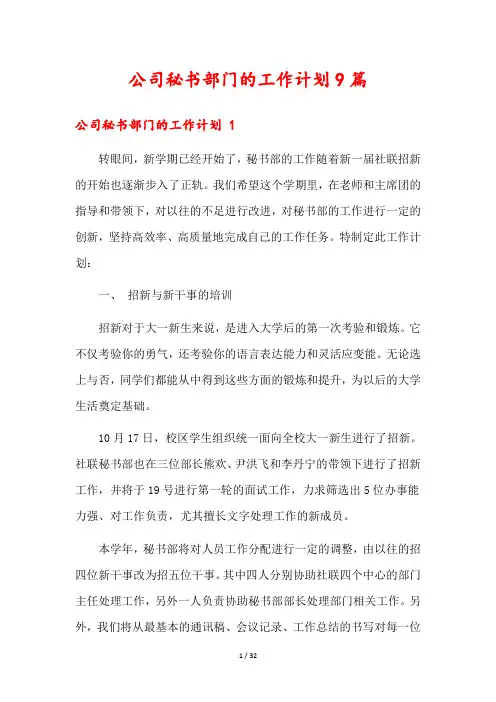 公司秘书部门的工作计划9篇

公司秘书部门的工作计划 1

转眼间，新学期已经开始了，秘书部的工作随着新一届社联招新的开始也逐渐步入了正轨。我们希望这个学期里，在老师和主席团的指导和带领下，对以往的不足进行改进，对秘书部的工作进行一定的创新，坚持高效率、高质量地完成自己的工作任务。特制定此工作计划：

一、 招新与新干事的培训

招新对于大一新生来说，是进入大学后的第一次考验和锻炼。它不仅考验你的勇气，还考验你的语言表达能力和灵活应变能。无论选上与否，同学们都能从中得到这些方面的锻炼和提升，为以后的大学生活奠定基础。

10月17日，校区学生组织统一面向全校大一新生进行了招新。社联秘书部也在三位部长熊欢、尹洪飞和李丹宁的带领下进行了招新工作，并将于19号进行第一轮的面试工作，力求筛选出5位办事能力强、对工作负责，尤其擅长文字处理工作的新成员。

本学年，秘书部将对人员工作分配进行一定的调整，由以往的招四位新干事改为招五位干事。其中四人分别协助社联四个中心的部门主任处理工作，另外一人负责协助秘书部部长处理部门相关工作。另外，我们将从最基本的通讯稿、会议记录、工作总结的书写对每一位

1 / 32